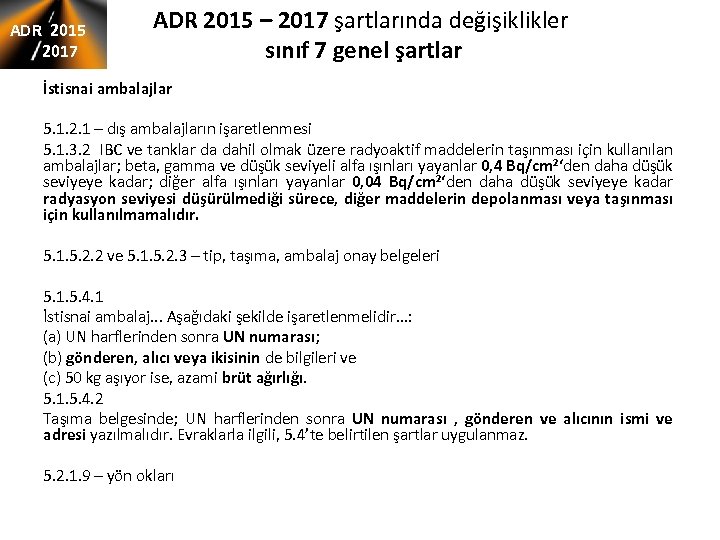 ADR 2015 /2017

ADR 2015 – 2017 şartlarında değişiklikler
sınıf 7 genel şartlar

İstisnai ambalajlar

5.1.2.1 – dış ambalajların işaretlenmesi

5.1.3.2 IBC ve tanklar da dahil olmak üzere radyoaktif maddelerin taşınması için kullanılan ambalajlar; beta, gamma ve düşük seviyeli alfa ışınları yayanlar 0,4 Bq/cm$^2$'den daha düşük seviyeye kadar; diğer alfa ışınları yayanlar 0,04 Bq/cm$^2$'den daha düşük seviyeye kadar radyasyon seviyesi düşürülmediği sürece, diğer maddelerin depolanması veya taşınması için kullanılmamalıdır.

5.1.5.2.2 ve 5.1.5.2.3 – tip, taşıma, ambalaj onay belgeleri

5.1.5.4.1
İstisnai ambalaj... Aşağıdaki şekilde işaretlenmelidir...:
(a) UN harflerinden sonra UN numarası;
(b) gönderen, alıcı veya ikisinin de bilgileri ve
(c) 50 kg aşıyor ise, azami brüt ağırlığı.
5.1.5.4.2
Taşıma belgesinde; UN harflerinden sonra UN numarası , gönderen ve alıcının ismi ve adresi yazılmalıdır. Evraklarla ilgili, 5.4'te belirtilen şartlar uygulanmaz.

5.2.1.9 – yön okları